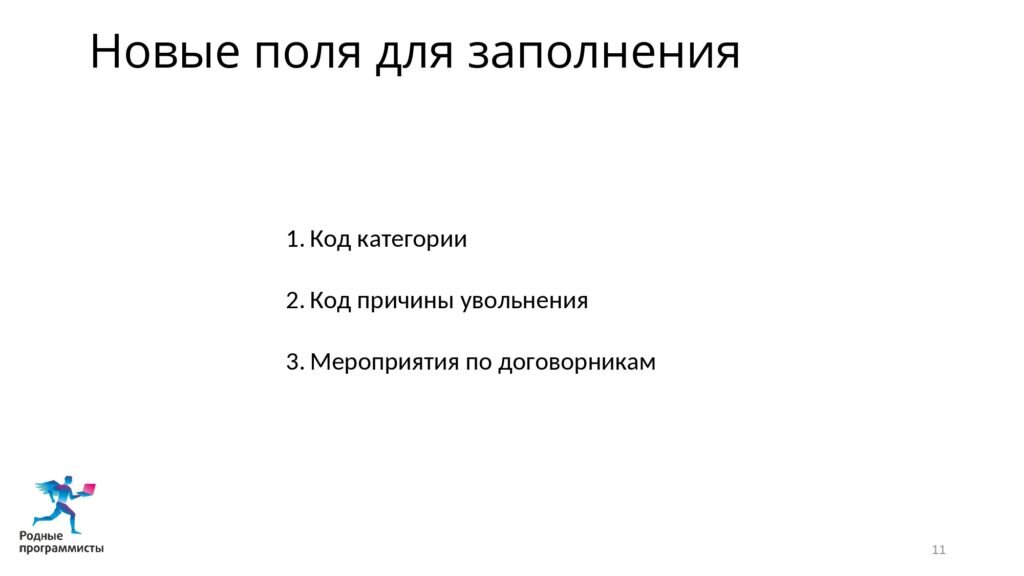 Новые поля для заполнения

1. Код категории

2. Код причины увольнения

3. Мероприятия по договорникам

Родные программисты

11